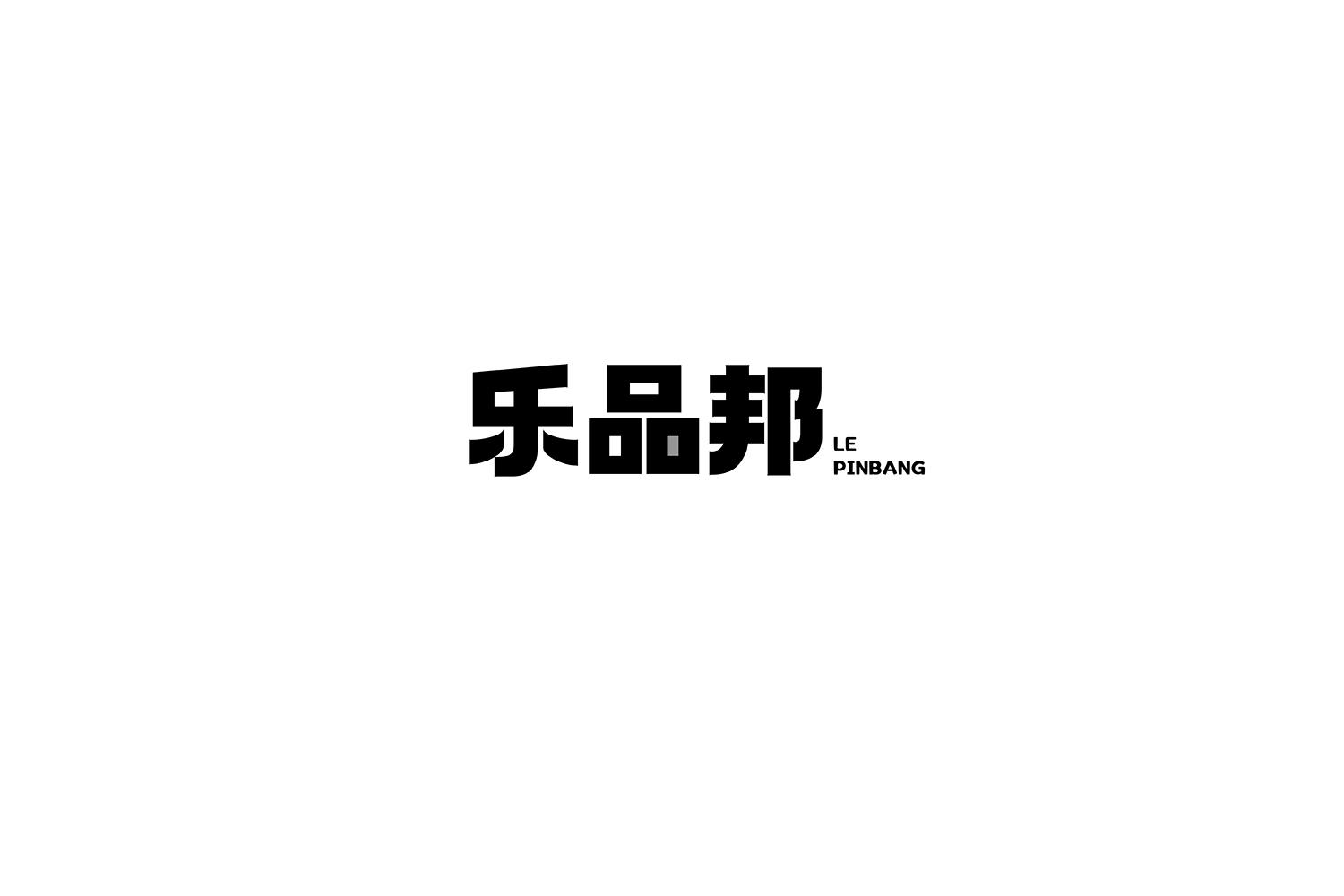 乐品邦
LE
PINBANG